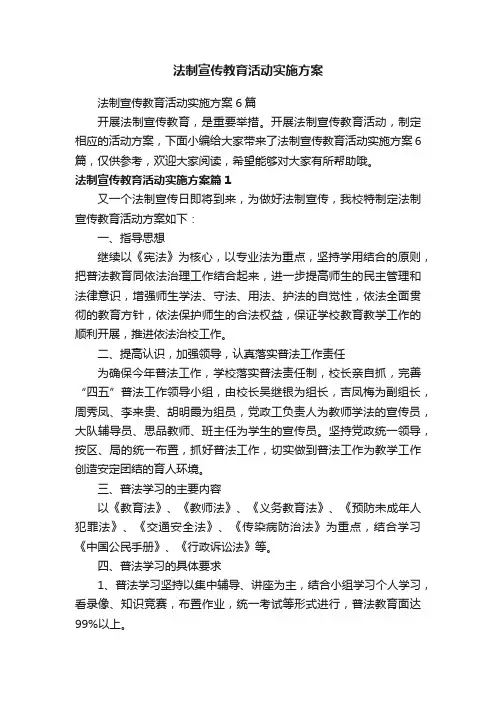 法制宣传教育活动实施方案

法制宣传教育活动实施方案6篇

开展法制宣传教育，是重要举措。开展法制宣传教育活动，制定相应的活动方案，下面小编给大家带来了法制宣传教育活动实施方案6篇，仅供参考，欢迎大家阅读，希望能够对大家有所帮助哦。

法制宣传教育活动实施方案篇1

又一个法制宣传日即将到来，为做好法制宣传，我校特制定法制宣传教育活动方案如下：

一、指导思想

继续以《宪法》为核心，以专业法为重点，坚持学用结合的原则，把普法教育同依法治理工作结合起来，进一步提高师生的民主管理和法律意识，增强师生学法、守法、用法、护法的自觉性，依法全面贯彻的教育方针，依法保护师生的合法权益，保证学校教育教学工作的顺利开展，推进依法治校工作。

二、提高认识，加强领导，认真落实普法工作责任

为确保今年普法工作，学校落实普法责任制，校长亲自抓，完善“四五”普法工作领导小组，由校长吴继银为组长，吉凤梅为副组长，周秀凤、李来贵、胡明霞为组员，党政工负责人为教师学法的宣传员，大队辅导员、思品教师、班主任为学生的宣传员。坚持党政统一领导，按区、局的统一布置，抓好普法工作，切实做到普法工作为教学工作创造安定团结的育人环境。

三、普法学习的主要内容

以《教育法》、《教师法》、《义务教育法》、《预防未成年人犯罪法》、《交通安全法》、《传染病防治法》为重点，结合学习《中国公民手册》、《行政诉讼法》等。

四、普法学习的具体要求

1、普法学习坚持以集中辅导、讲座为主，结合小组学习个人学习，看录像、知识竞赛，布置作业，统一考试等形式进行，普法教育面达99%以上。